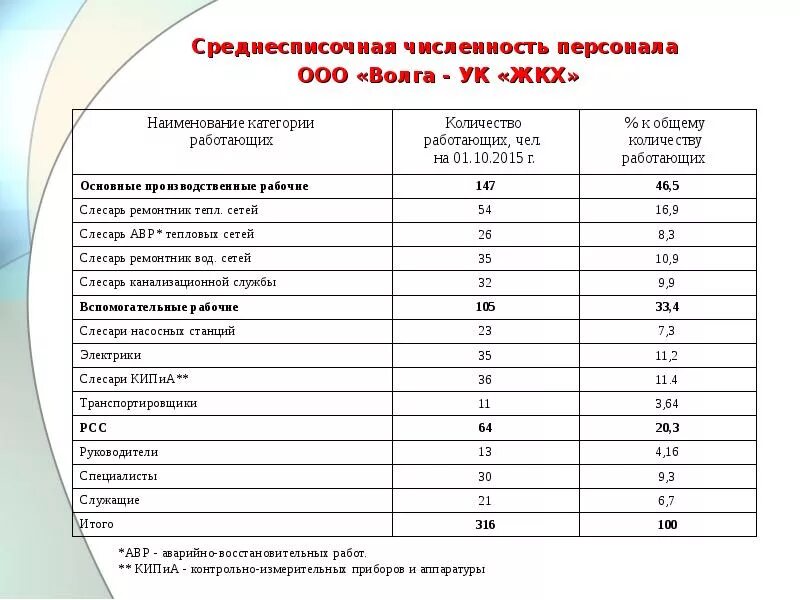 Среднесписочная численность персонала
ООО «Волга - УК «ЖКХ»

| Наименование категории работающих | Количество работающих, чел. на 01.10.2015 г. | % к общему количеству работающих |
|---|---|---|
| **Основные производственные рабочие** | **147** | **46,5** |
| Слесарь ремонтник тепл. сетей | 54 | 16,9 |
| Слесарь АВР* тепловых сетей | 26 | 8,3 |
| Слесарь ремонтник вод. сетей | 35 | 10,9 |
| Слесарь канализационной службы | 32 | 9,9 |
| **Вспомогательные рабочие** | **105** | **33,4** |
| Слесари насосных станций | 23 | 7,3 |
| Электрики | 35 | 11,2 |
| Слесари КИПиА** | 36 | 11.4 |
| Транспортировщики | 11 | 3,64 |
| **РСС** | **64** | **20,3** |
| Руководители | 13 | 4,16 |
| Специалисты | 30 | 9,3 |
| Служащие | 21 | 6,7 |
| Итого | **316** | **100** |

*АВР - аварийно-восстановительных работ.
** КИПиА - контрольно-измерительных приборов и аппаратуры